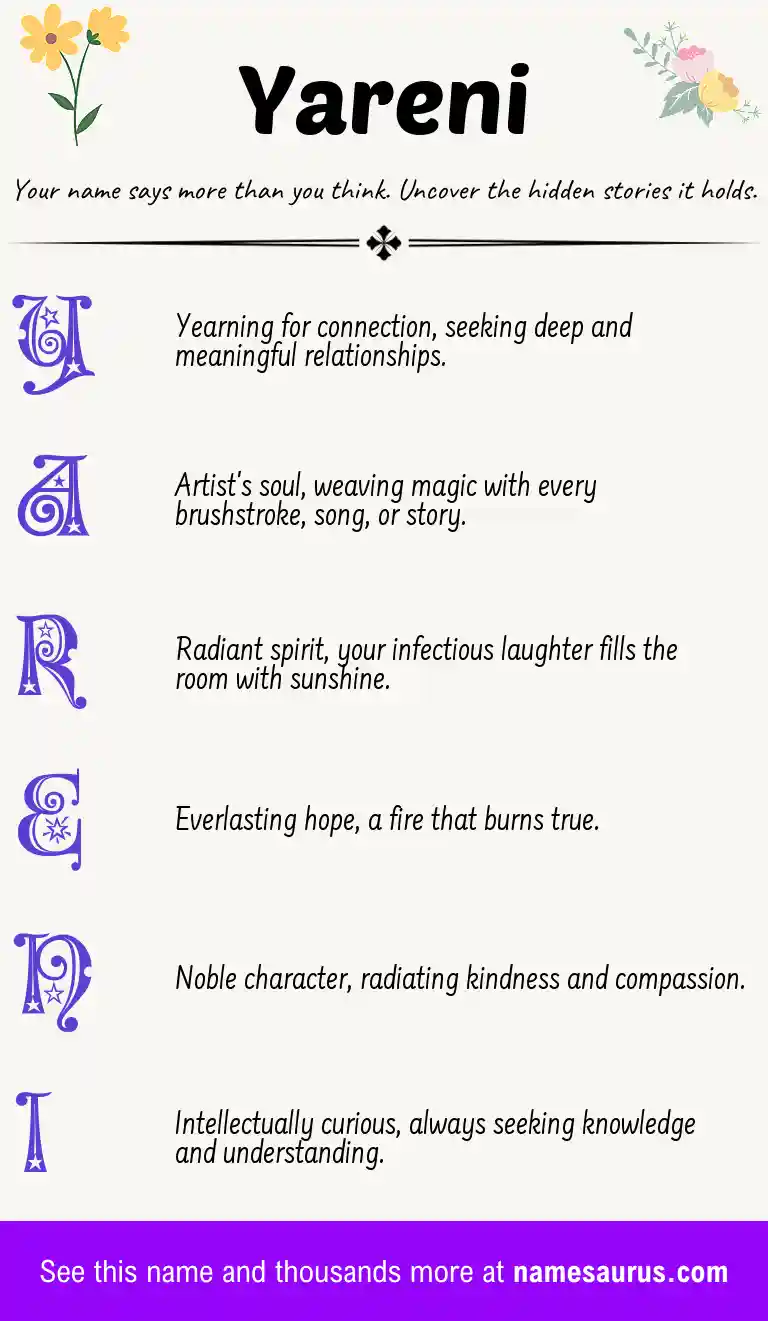 Yareni

Your name says more than you think. Uncover the hidden stories it holds.

Y

Yearning for connection, seeking deep and meaningful relationships.

A

Artist's soul, weaving magic with every brushstroke, song, or story.

R

Radiant spirit, your infectious laughter fills the room with sunshine.

E

Everlasting hope, a fire that burns true.

N

Noble character, radiating kindness and compassion.

I

Intellectually curious, always seeking knowledge and understanding.

See this name and thousands more at namesaurus.com